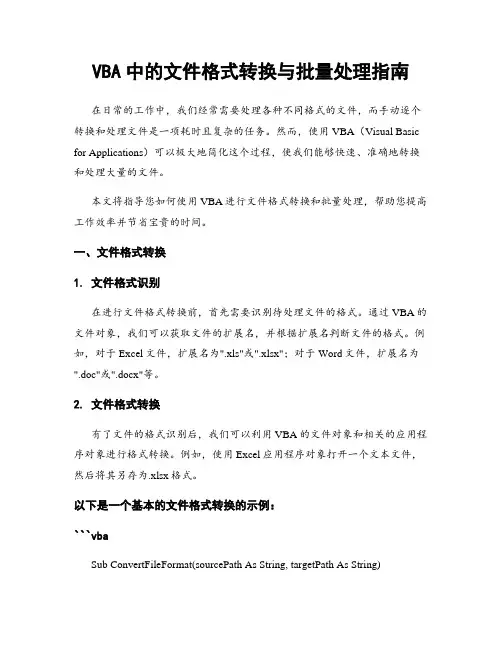 VBA 中的文件格式转换与批量处理指南

在日常的工作中，我们经常需要处理各种不同格式的文件，而手动逐个转换和处理文件是一项耗时且复杂的任务。然而，使用 VBA（Visual Basic for Applications）可以极大地简化这个过程，使我们能够快速、准确地转换和处理大量的文件。

本文将指导您如何使用 VBA 进行文件格式转换和批量处理，帮助您提高工作效率并节省宝贵的时间。

一、文件格式转换

1. 文件格式识别

在进行文件格式转换前，首先需要识别待处理文件的格式。通过 VBA 的文件对象，我们可以获取文件的扩展名，并根据扩展名判断文件的格式。例如，对于 Excel 文件，扩展名为".xls"或".xlsx"；对于 Word 文件，扩展名为".doc"或".docx"等。

2. 文件格式转换

有了文件的格式识别后，我们可以利用 VBA 的文件对象和相关的应用程序对象进行格式转换。例如，使用 Excel 应用程序对象打开一个文本文件，然后将其另存为.xlsx 格式。

以下是一个基本的文件格式转换的示例：

```vba

Sub ConvertFileFormat(sourcePath As String, targetPath As String)